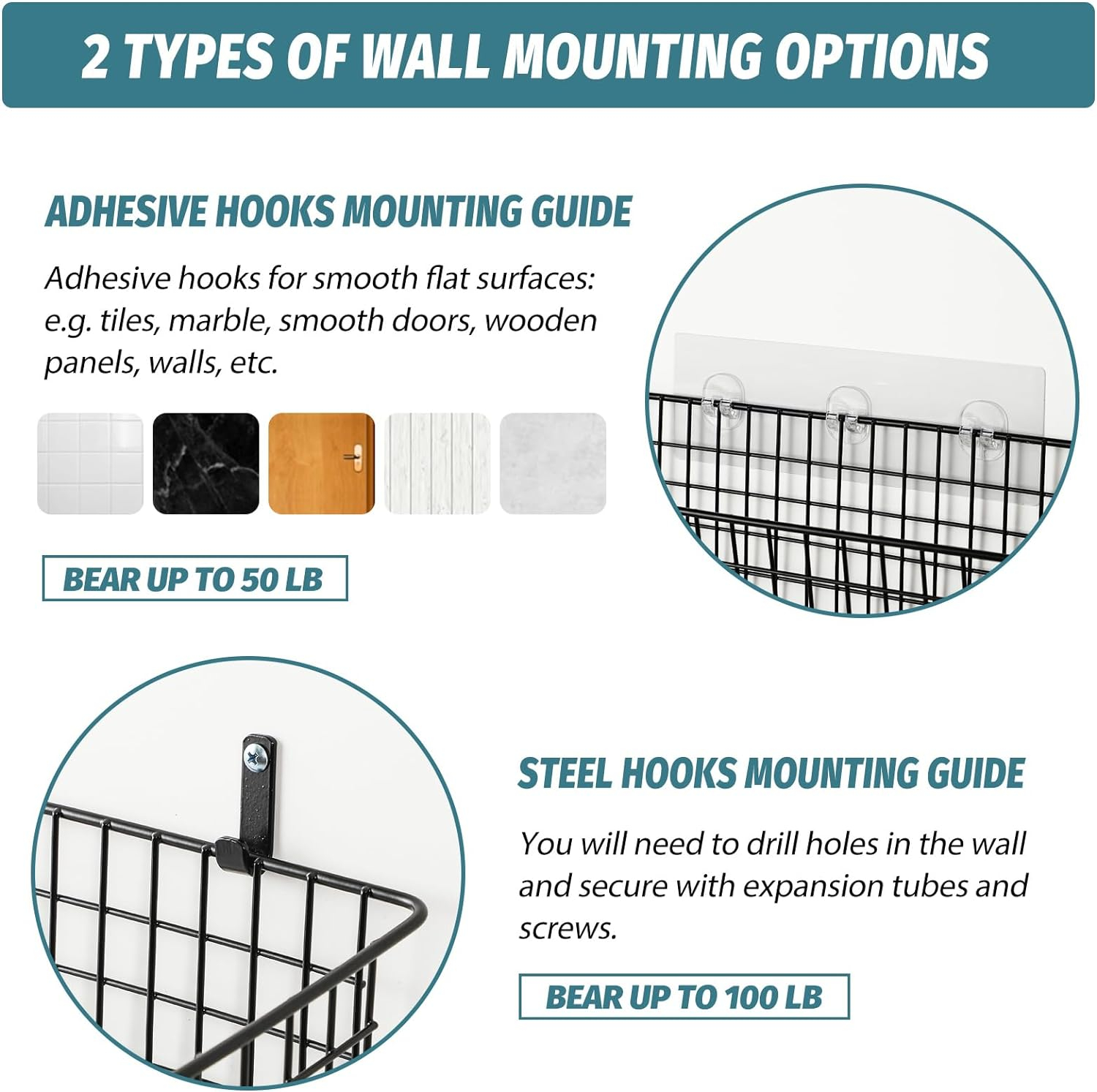 2 TYPES OF WALL MOUNTING OPTIONS

ADHESIVE HOOKS MOUNTING GUIDE

Adhesive hooks for smooth flat surfaces: e.g. tiles, marble, smooth doors, wooden panels, walls, etc.

BEAR UP TO 50 LB

STEEL HOOKS MOUNTING GUIDE

You will need to drill holes in the wall and secure with expansion tubes and screws.

BEAR UP TO 100 LB